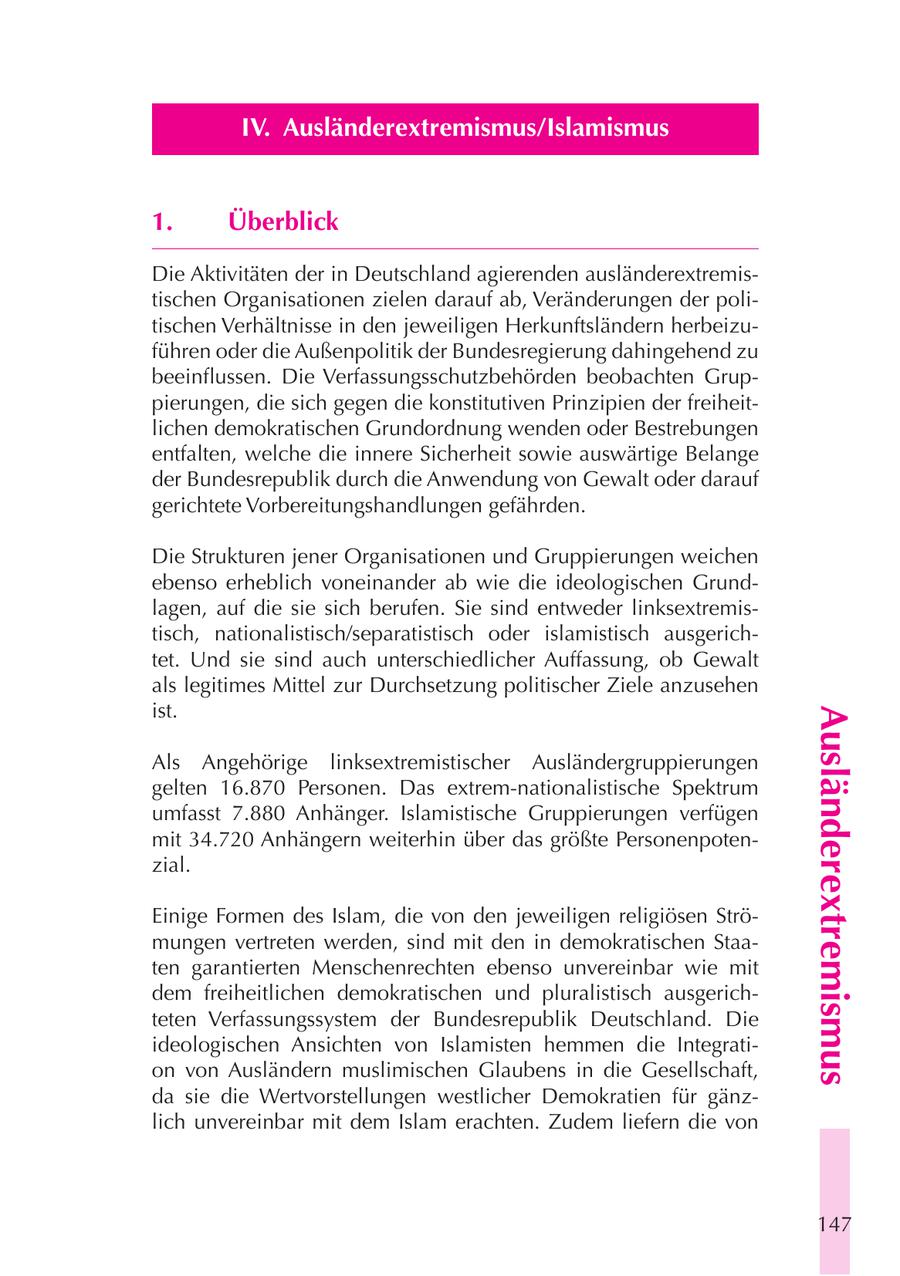 IV. Ausländerextremismus/Islamismus

1. Überblick

Die Aktivitäten der in Deutschland agierenden ausländerextremistischen Organisationen zielen darauf ab, Veränderungen der politischen Verhältnisse in den jeweiligen Herkunftsländern herbeizuführen oder die Außenpolitik der Bundesregierung dahingehend zu beeinflussen. Die Verfassungsschutzbehörden beobachten Gruppierungen, die sich gegen die konstitutiven Prinzipien der freiheitlichen demokratischen Grundordnung wenden oder Bestrebungen entfalten, welche die innere Sicherheit sowie auswärtige Belange der Bundesrepublik durch die Anwendung von Gewalt oder darauf gerichtete Vorbereitungshandlungen gefährden.

Die Strukturen jener Organisationen und Gruppierungen weichen ebenso erheblich voneinander ab wie die ideologischen Grundlagen, auf die sie sich berufen. Sie sind entweder linksextremistisch, nationalistisch/separatistisch oder islamistisch ausgerichtet. Und sie sind auch unterschiedlicher Auffassung, ob Gewalt als legitimes Mittel zur Durchsetzung politischer Ziele anzusehen ist.

Als Angehörige linksextremistischer Ausländergruppierungen gelten 16.870 Personen. Das extrem-nationalistische Spektrum umfasst 7.880 Anhänger. Islamistische Gruppierungen verfügen mit 34.720 Anhängern weiterhin über das größte Personenpotenzial.

Einige Formen des Islam, die von den jeweiligen religiösen Strömungen vertreten werden, sind mit den in demokratischen Staaten garantierten Menschenrechten ebenso unvereinbar wie mit dem freiheitlichen demokratischen und pluralistisch ausgerichteten Verfassungssystem der Bundesrepublik Deutschland. Die ideologischen Ansichten von Islamisten hemmen die Integration von Ausländern muslimischen Glaubens in die Gesellschaft, da sie die Wertvorstellungen westlicher Demokratien für gänzlich unvereinbar mit dem Islam erachten. Zudem liefern die von

Ausländerextremismus

147